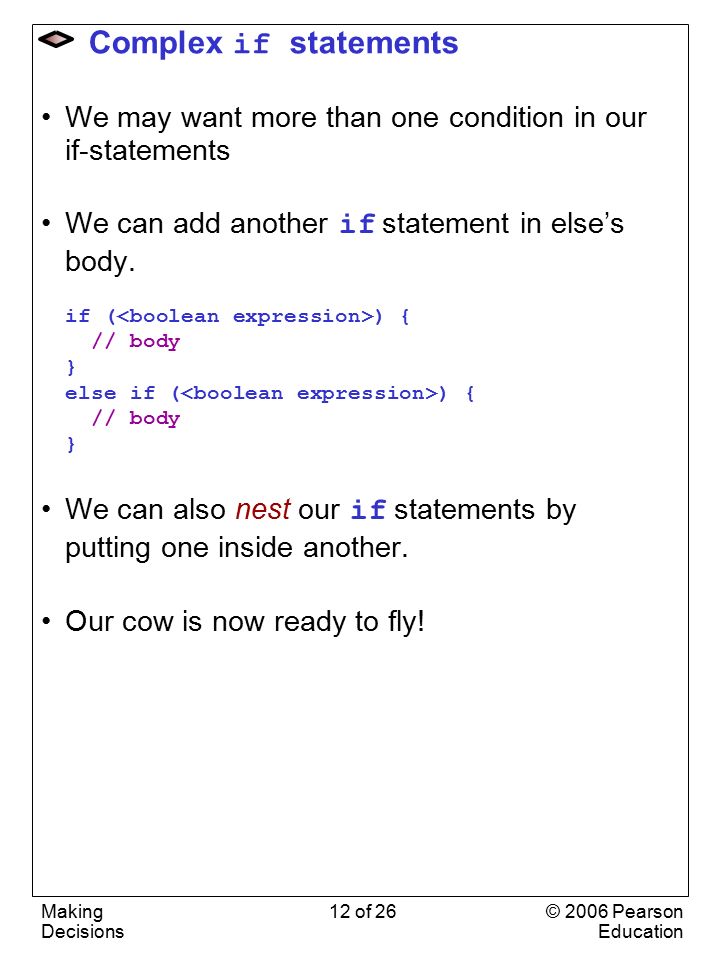 Complex if statements

• We may want more than one condition in our if-statements

• We can add another if statement in else's body.

if (<boolean expression>) {
  // body
}
else if (<boolean expression>) {
  // body
}

• We can also nest our if statements by putting one inside another.

• Our cow is now ready to fly!

Making Decisions

12 of 26

© 2006 Pearson Education